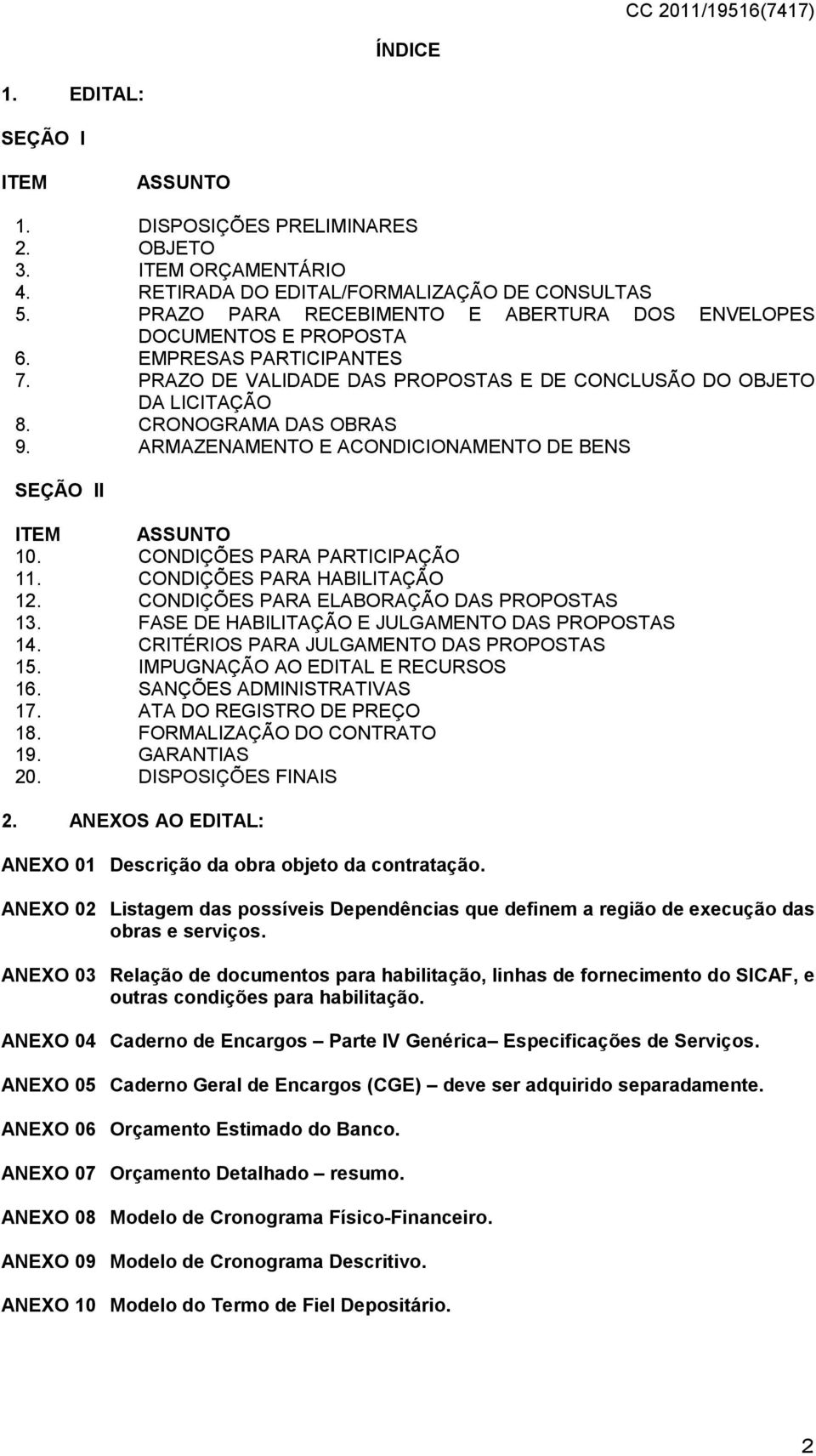 CC 2011/19516(7417)

ÍNDICE

1. EDITAL:

SEÇÃO I

ITEM ASSUNTO

1. DISPOSIÇÕES PRELIMINARES
2. OBJETO
3. ITEM ORÇAMENTÁRIO
4. RETIRADA DO EDITAL/FORMALIZAÇÃO DE CONSULTAS
5. PRAZO PARA RECEBIMENTO E ABERTURA DOS ENVELOPES DOCUMENTOS E PROPOSTA
6. EMPRESAS PARTICIPANTES
7. PRAZO DE VALIDADE DAS PROPOSTAS E DE CONCLUSÃO DO OBJETO DA LICITAÇÃO
8. CRONOGRAMA DAS OBRAS
9. ARMAZENAMENTO E ACONDICIONAMENTO DE BENS

SEÇÃO II

ITEM ASSUNTO
10. CONDIÇÕES PARA PARTICIPAÇÃO
11. CONDIÇÕES PARA HABILITAÇÃO
12. CONDIÇÕES PARA ELABORAÇÃO DAS PROPOSTAS
13. FASE DE HABILITAÇÃO E JULGAMENTO DAS PROPOSTAS
14. CRITÉRIOS PARA JULGAMENTO DAS PROPOSTAS
15. IMPUGNAÇÃO AO EDITAL E RECURSOS
16. SANÇÕES ADMINISTRATIVAS
17. ATA DO REGISTRO DE PREÇO
18. FORMALIZAÇÃO DO CONTRATO
19. GARANTIAS
20. DISPOSIÇÕES FINAIS

2. ANEXOS AO EDITAL:

ANEXO 01 Descrição da obra objeto da contratação.

ANEXO 02 Listagem das possíveis Dependências que definem a região de execução das obras e serviços.

ANEXO 03 Relação de documentos para habilitação, linhas de fornecimento do SICAF, e outras condições para habilitação.

ANEXO 04 Caderno de Encargos – Parte IV Genérica– Especificações de Serviços.

ANEXO 05 Caderno Geral de Encargos (CGE) – deve ser adquirido separadamente.

ANEXO 06 Orçamento Estimado do Banco.

ANEXO 07 Orçamento Detalhado – resumo.

ANEXO 08 Modelo de Cronograma Físico-Financeiro.

ANEXO 09 Modelo de Cronograma Descritivo.

ANEXO 10 Modelo do Termo de Fiel Depositário.

2